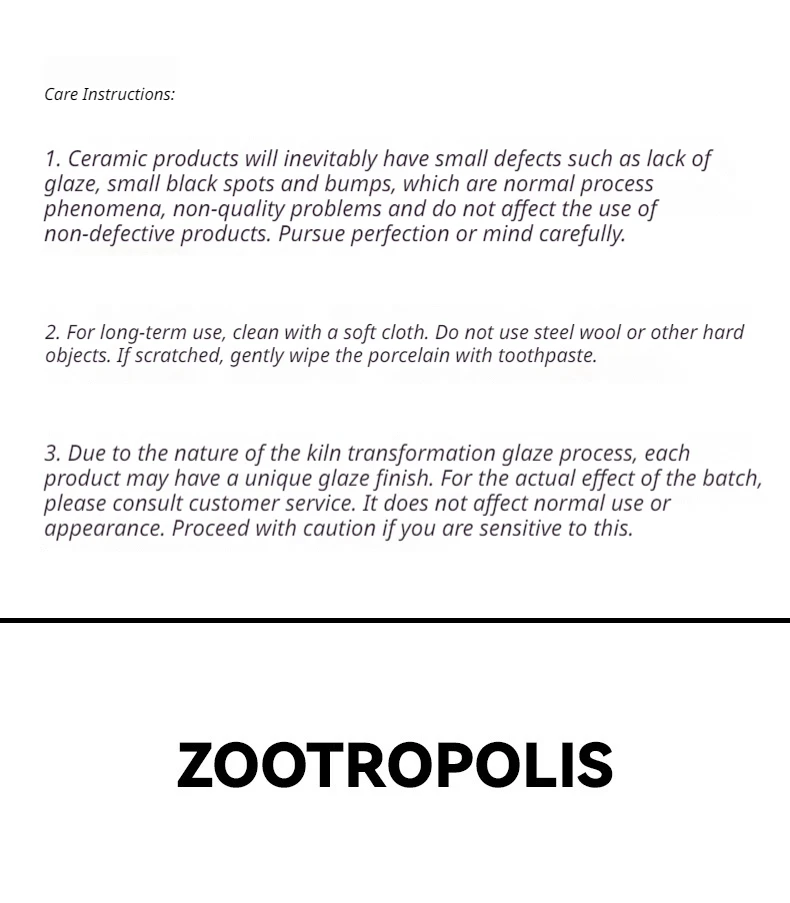 Care Instructions:

1. Ceramic products will inevitably have small defects such as lack of glaze, small black spots and bumps, which are normal process phenomena, non-quality problems and do not affect the use of non-defective products. Pursue perfection or mind carefully.

2. For long-term use, clean with a soft cloth. Do not use steel wool or other hard objects. If scratched, gently wipe the porcelain with toothpaste.

3. Due to the nature of the kiln transformation glaze process, each product may have a unique glaze finish. For the actual effect of the batch, please consult customer service. It does not affect normal use or appearance. Proceed with caution if you are sensitive to this.

ZOOTROPOLIS